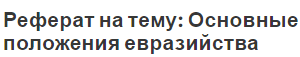 Реферат на тему: Основные положения евразийства